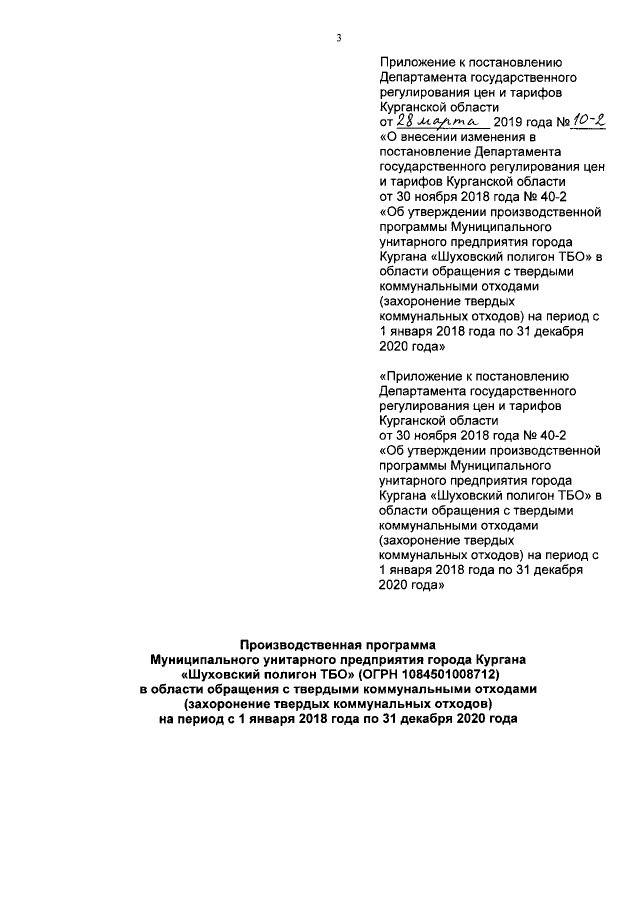 3

Приложение к постановлению Департамента государственного регулирования цен и тарифов Курганской области
от 28 марта 2019 года № 10-2
«О внесении изменения в постановление Департамента государственного регулирования цен и тарифов Курганской области
от 30 ноября 2018 года № 40-2
«Об утверждении производственной программы Муниципального унитарного предприятия города Кургана «Шуховский полигон ТБО» в области обращения с твердыми коммунальными отходами (захоронение твердых коммунальных отходов) на период с 1 января 2018 года по 31 декабря 2020 года»

«Приложение к постановлению Департамента государственного регулирования цен и тарифов Курганской области
от 30 ноября 2018 года № 40-2
«Об утверждении производственной программы Муниципального унитарного предприятия города Кургана «Шуховский полигон ТБО» в области обращения с твердыми коммунальными отходами (захоронение твердых коммунальных отходов) на период с 1 января 2018 года по 31 декабря 2020 года»

Производственная программа
Муниципального унитарного предприятия города Кургана
«Шуховский полигон ТБО» (ОГРН 1084501008712)
в области обращения с твердыми коммунальными отходами
(захоронение твердых коммунальных отходов)
на период с 1 января 2018 года по 31 декабря 2020 года